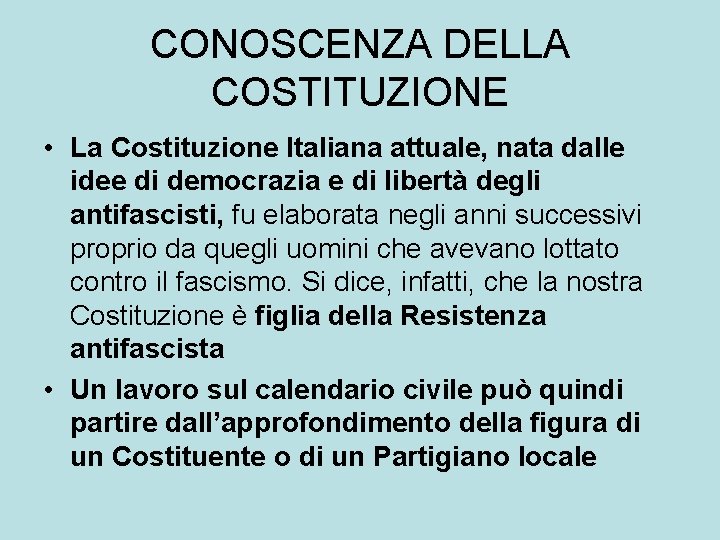 CONOSCENZA DELLA COSTITUZIONE

• La Costituzione Italiana attuale, nata dalle idee di democrazia e di libertà degli antifascisti, fu elaborata negli anni successivi proprio da quegli uomini che avevano lottato contro il fascismo. Si dice, infatti, che la nostra Costituzione è figlia della Resistenza antifascista

• Un lavoro sul calendario civile può quindi partire dall’approfondimento della figura di un Costituente o di un Partigiano locale